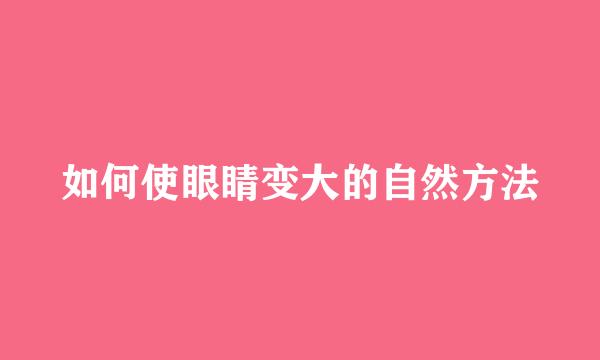 如何使眼睛变大的自然方法